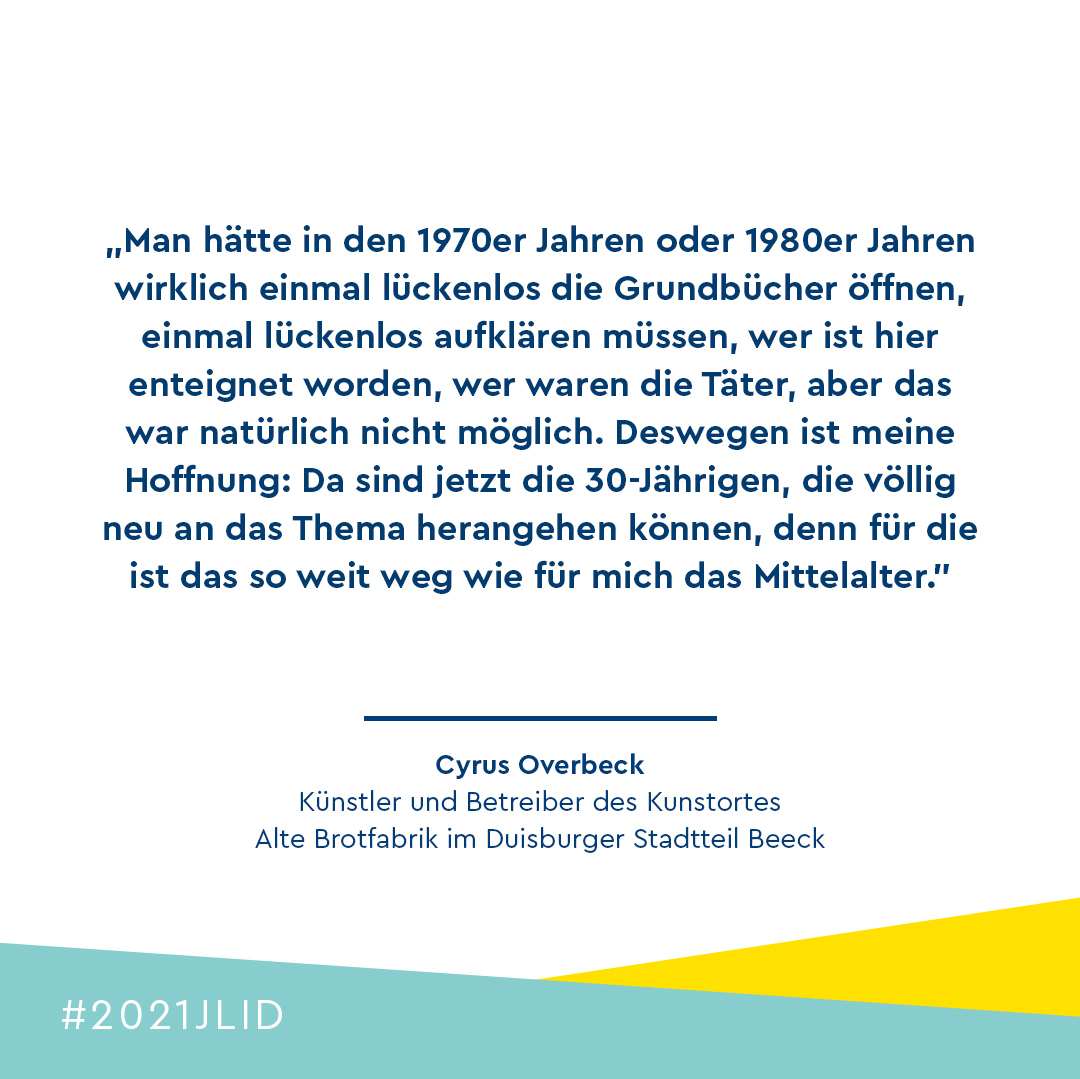 „Man hätte in den 1970er Jahren oder 1980er Jahren wirklich einmal lückenlos die Grundbücher öffnen, einmal lückenlos aufklären müssen, wer ist hier enteignet worden, wer waren die Täter, aber das war natürlich nicht möglich. Deswegen ist meine Hoffnung: Da sind jetzt die 30-Jährigen, die völlig neu an das Thema herangehen können, denn für die ist das so weit weg wie für mich das Mittelalter."

Cyrus Overbeck
Künstler und Betreiber des Kunstortes
Alte Brotfabrik im Duisburger Stadtteil Beeck

#2021JLID